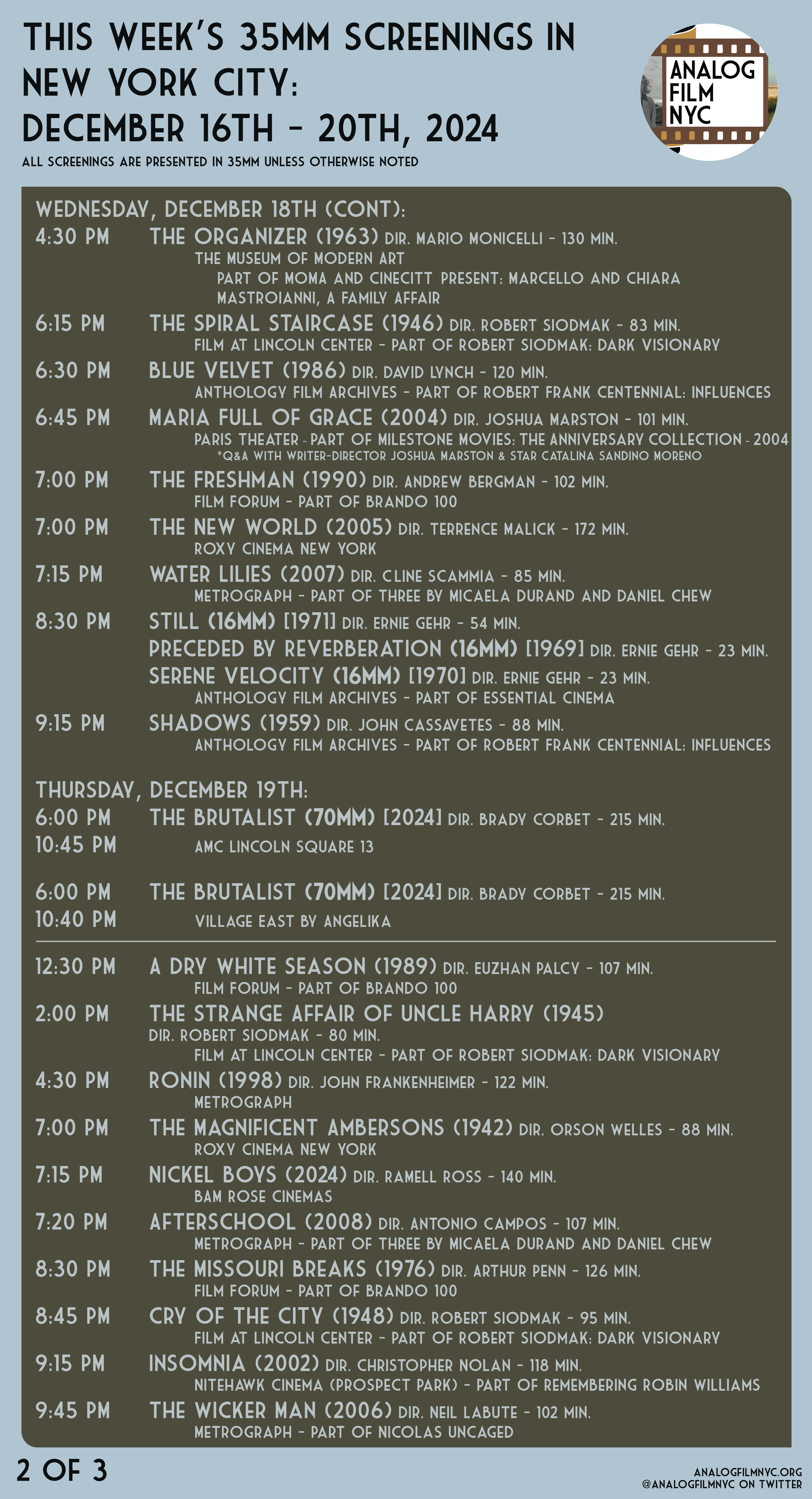 THIS WEEK'S 35MM SCREENINGS IN NEW YORK CITY:
DECEMBER 16TH - 20TH, 2024

ALL SCREENINGS ARE PRESENTED IN 35MM UNLESS OTHERWISE NOTED

ANALOG FILM NYC

WEDNESDAY, DECEMBER 18TH (CONT):

4:30 PM THE ORGANIZER (1963) DIR. MARIO MONICELLI - 130 MIN.
THE MUSEUM OF MODERN ART
PART OF MOMA AND CINECITT PRESENT: MARCELLO AND CHIARA MASTROIANNI, A FAMILY AFFAIR

6:15 PM THE SPIRAL STAIRCASE (1946) DIR. ROBERT SIODMAK - 83 MIN.
FILM AT LINCOLN CENTER - PART OF ROBERT SIODMAK: DARK VISIONARY

6:30 PM BLUE VELVET (1986) DIR. DAVID LYNCH - 120 MIN.
ANTHOLOGY FILM ARCHIVES - PART OF ROBERT FRANK CENTENNIAL: INFLUENCES

6:45 PM MARIA FULL OF GRACE (2004) DIR. JOSHUA MARSTON - 101 MIN.
PARIS THEATER - PART OF MILESTONE MOVIES: THE ANNIVERSARY COLLECTION - 2004
*Q&A WITH WRITER-DIRECTOR JOSHUA MARSTON & STAR CATALINA SANDINO MORENO

7:00 PM THE FRESHMAN (1990) DIR. ANDREW BERGMAN - 102 MIN.
FILM FORUM - PART OF BRANDO 100

7:00 PM THE NEW WORLD (2005) DIR. TERRENCE MALICK - 172 MIN.
ROXY CINEMA NEW YORK

7:15 PM WATER LILIES (2007) DIR. CLINE SCAMMIA - 85 MIN.
METROGRAPH - PART OF THREE BY MICAELA DURAND AND DANIEL CHEW

8:30 PM STILL (16MM) [1971] DIR. ERNIE GEHR - 54 MIN.
PRECEDED BY REVERBERATION (16MM) [1969] DIR. ERNIE GEHR - 23 MIN.
SERENE VELOCITY (16MM) [1970] DIR. ERNIE GEHR - 23 MIN.
ANTHOLOGY FILM ARCHIVES - PART OF ESSENTIAL CINEMA

9:15 PM SHADOWS (1959) DIR. JOHN CASSAVETES - 88 MIN.
ANTHOLOGY FILM ARCHIVES - PART OF ROBERT FRANK CENTENNIAL: INFLUENCES

THURSDAY, DECEMBER 19TH:

6:00 PM THE BRUTALIST (70MM) [2024] DIR. BRADY CORBET - 215 MIN.
10:45 PM AMC LINCOLN SQUARE 13

6:00 PM THE BRUTALIST (70MM) [2024] DIR. BRADY CORBET - 215 MIN.
10:40 PM VILLAGE EAST BY ANGELIKA

12:30 PM A DRY WHITE SEASON (1989) DIR. EUZHAN PALCY - 107 MIN.
FILM FORUM - PART OF BRANDO 100

2:00 PM THE STRANGE AFFAIR OF UNCLE HARRY (1945)
DIR. ROBERT SIODMAK - 80 MIN.
FILM AT LINCOLN CENTER - PART OF ROBERT SIODMAK: DARK VISIONARY

4:30 PM RONIN (1998) DIR. JOHN FRANKENHEIMER - 122 MIN.
METROGRAPH

7:00 PM THE MAGNIFICENT AMBERSONS (1942) DIR. ORSON WELLES - 88 MIN.
ROXY CINEMA NEW YORK

7:15 PM NICKEL BOYS (2024) DIR. RAMELL ROSS - 140 MIN.
BAM ROSE CINEMAS

7:20 PM AFTERSCHOOL (2008) DIR. ANTONIO CAMPOS - 107 MIN.
METROGRAPH - PART OF THREE BY MICAELA DURAND AND DANIEL CHEW

8:30 PM THE MISSOURI BREAKS (1976) DIR. ARTHUR PENN - 126 MIN.
FILM FORUM - PART OF BRANDO 100

8:45 PM CRY OF THE CITY (1948) DIR. ROBERT SIODMAK - 95 MIN.
FILM AT LINCOLN CENTER - PART OF ROBERT SIODMAK: DARK VISIONARY

9:15 PM INSOMNIA (2002) DIR. CHRISTOPHER NOLAN - 118 MIN.
NITEHAWK CINEMA (PROSPECT PARK) - PART OF REMEMBERING ROBIN WILLIAMS

9:45 PM THE WICKER MAN (2006) DIR. NEIL LABUTE - 102 MIN.
METROGRAPH - PART OF NICOLAS UNCAGED

2 OF 3

ANALOGFILMNYC.ORG
@ANALOGFILMNYC ON TWITTER